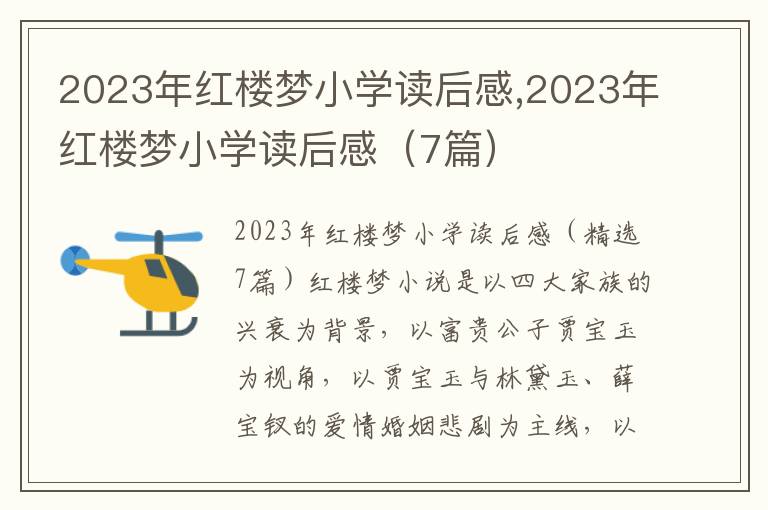 2023年红楼梦小学读后感,2023年红楼梦小学读后感（7篇）

2023年红楼梦小学读后感（精选7篇）红楼梦小说是以四大家族的兴衰为背景，以富贵公子贾宝玉为视角，以贾宝玉与林黛玉、薛宝钗的爱情婚姻悲剧为主线，以